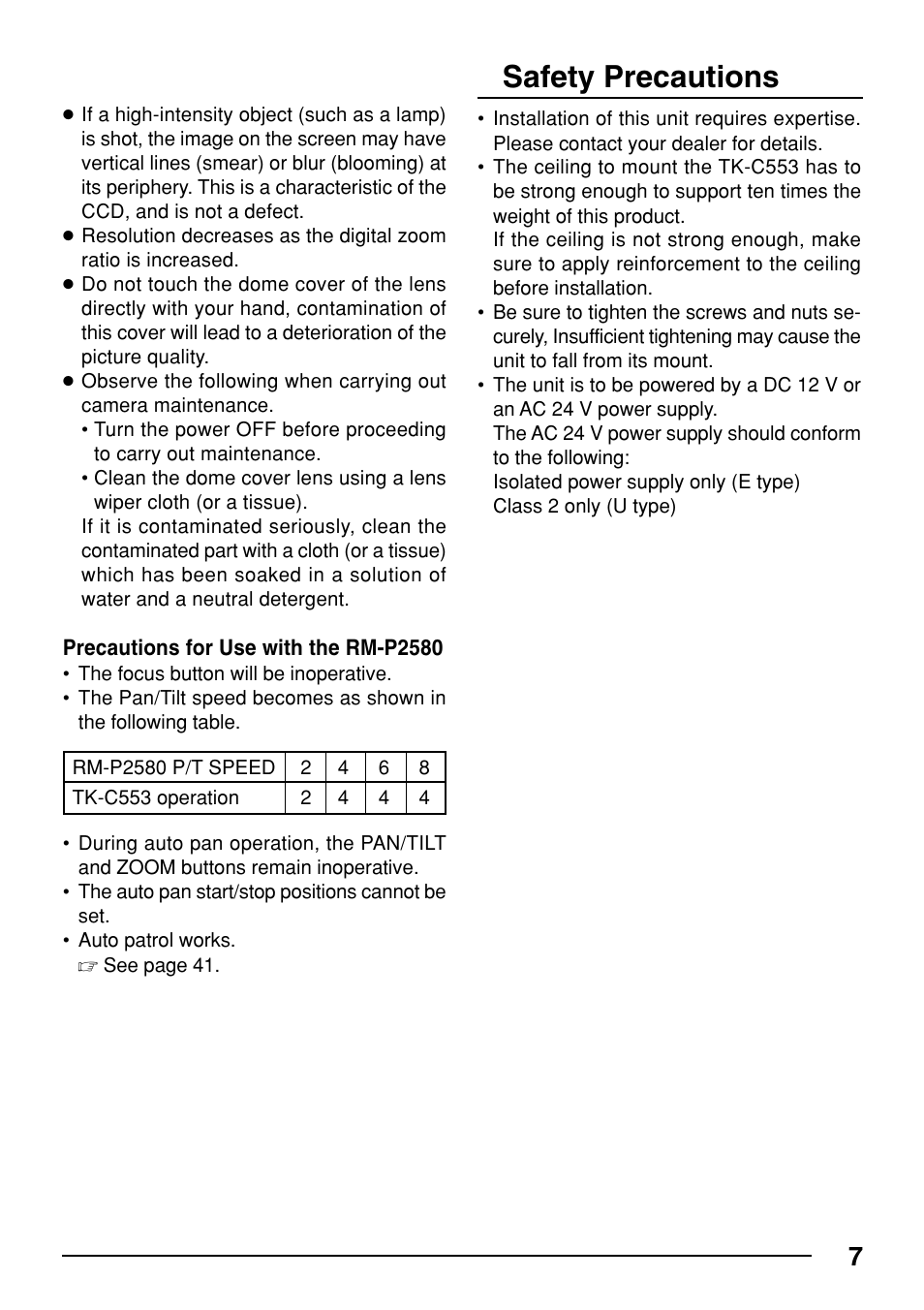 ● If a high-intensity object (such as a lamp) is shot, the image on the screen may have vertical lines (smear) or blur (blooming) at its periphery. This is a characteristic of the CCD, and is not a defect.
● Resolution decreases as the digital zoom ratio is increased.
● Do not touch the dome cover of the lens directly with your hand, contamination of this cover will lead to a deterioration of the picture quality.
● Observe the following when carrying out camera maintenance.
• Turn the power OFF before proceeding to carry out maintenance.
• Clean the dome cover lens using a lens wiper cloth (or a tissue).
If it is contaminated seriously, clean the contaminated part with a cloth (or a tissue) which has been soaked in a solution of water and a neutral detergent.

Precautions for Use with the RM-P2580
• The focus button will be inoperative.
• The Pan/Tilt speed becomes as shown in the following table.

| RM-P2580 P/T SPEED | 2 | 4 | 6 | 8 |
|---|---|---|---|---|
| TK-C553 operation | 2 | 4 | 4 | 4 |

• During auto pan operation, the PAN/TILT and ZOOM buttons remain inoperative.
• The auto pan start/stop positions cannot be set.
• Auto patrol works.
☞ See page 41.

Safety Precautions
• Installation of this unit requires expertise. Please contact your dealer for details.
• The ceiling to mount the TK-C553 has to be strong enough to support ten times the weight of this product.
If the ceiling is not strong enough, make sure to apply reinforcement to the ceiling before installation.
• Be sure to tighten the screws and nuts securely, Insufficient tightening may cause the unit to fall from its mount.
• The unit is to be powered by a DC 12 V or an AC 24 V power supply.
The AC 24 V power supply should conform to the following:
Isolated power supply only (E type)
Class 2 only (U type)

7